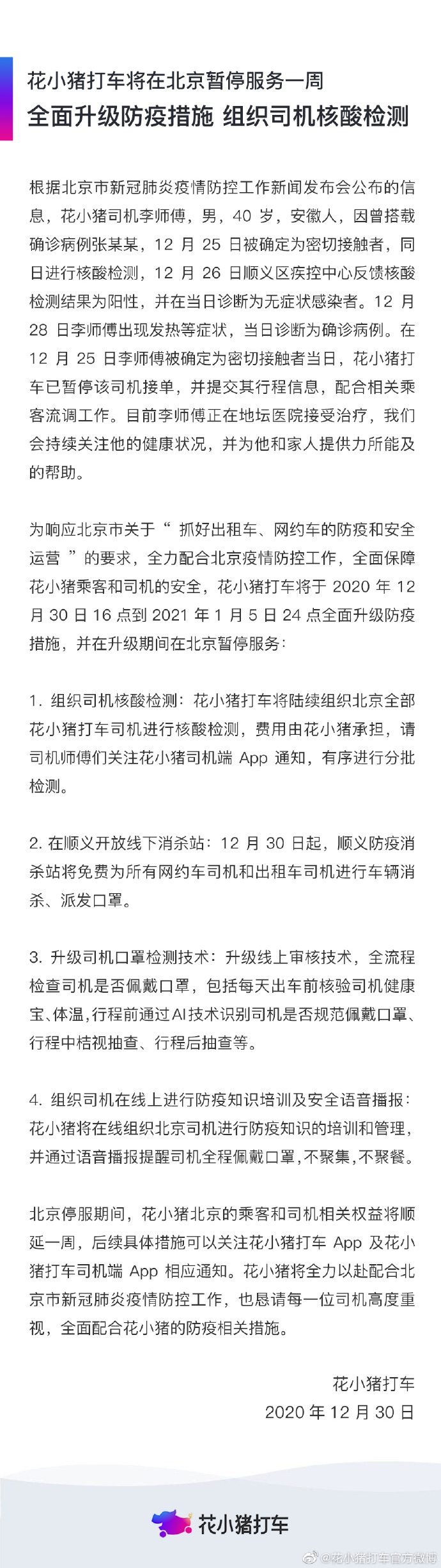 花小猪打车将在北京暂停服务一周
全面升级防疫措施 组织司机核酸检测

根据北京市新冠肺炎疫情防控工作新闻发布会公布的信息，花小猪司机李师傅，男，40 岁，安徽人，因曾搭载确诊病例张某某，12 月 25 日被确定为密切接触者，同日进行核酸检测，12 月 26 日顺义区疾控中心反馈核酸检测结果为阳性，并在当日诊断为无症状感染者。12 月 28 日李师傅出现发热等症状，当日诊断为确诊病例。在 12 月 25 日李师傅被确定为密切接触者当日，花小猪打车已暂停该司机接单，并提交其行程信息，配合相关乘客流调工作。目前李师傅正在地坛医院接受治疗，我们会持续关注他的健康状况，并为他和家人提供力所能及的帮助。

为响应北京市关于“ 抓好出租车、网约车的防疫和安全运营 ”的要求，全力配合北京疫情防控工作，全面保障花小猪乘客和司机的安全，花小猪打车将于 2020 年 12 月 30 日 16 点到 2021 年 1 月 5 日 24 点全面升级防疫措施，并在升级期间在北京暂停服务：

1. 组织司机核酸检测：花小猪打车将陆续组织北京全部花小猪打车司机进行核酸检测，费用由花小猪承担，请司机师傅们关注花小猪司机端 App 通知，有序进行分批检测。

2. 在顺义开放线下消杀站：12 月 30 日起，顺义防疫消杀站将免费为所有网约车司机和出租车司机进行车辆消杀、派发口罩。

3. 升级司机口罩检测技术：升级线上审核技术，全流程检查司机是否佩戴口罩，包括每天出车前核验司机健康宝、体温，行程前通过AI技术识别司机是否规范佩戴口罩、行程中桔视抽查、行程后抽查等。

4. 组织司机在线上进行防疫知识培训及安全语音播报：花小猪将在线组织北京司机进行防疫知识的培训和管理，并通过语音播报提醒司机全程佩戴口罩，不聚集，不聚餐。

北京停服期间，花小猪北京的乘客和司机相关权益将顺延一周，后续具体措施可以关注花小猪打车 App 及花小猪打车司机端 App 相应通知。花小猪将全力以赴配合北京市新冠肺炎疫情防控工作，也恳请每一位司机高度重视，全面配合花小猪的防疫相关措施。

花小猪打车
2020 年 12 月 30 日

花小猪打车

@花小猪打车官方微博